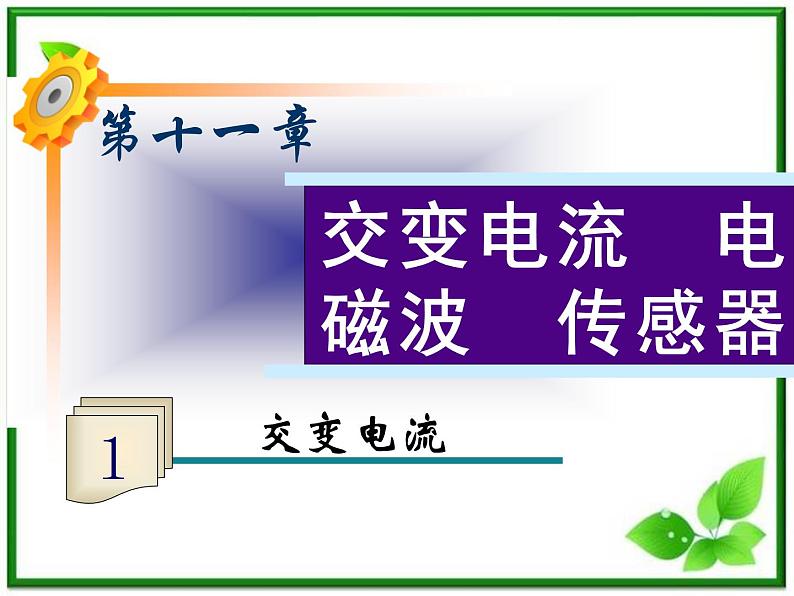 第十一章

交变电流　电磁波　传感器

1

交变电流